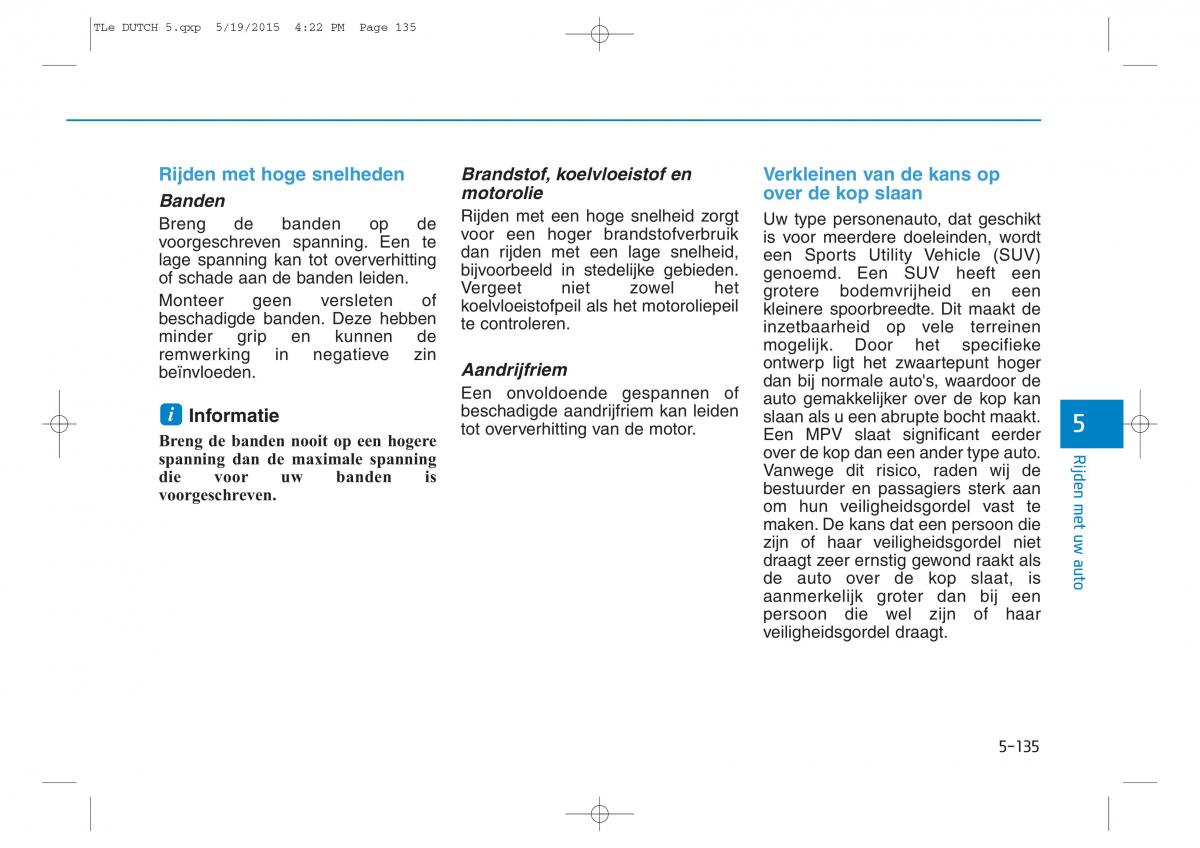 TLe DUTCH 5.qxp 5/19/2015 4:22 PM Page 135

Rijden met hoge snelheden

Banden

Breng de banden op de voorgeschreven spanning. Een te lage spanning kan tot oververhitting of schade aan de banden leiden.

Monteer geen versleten of beschadigde banden. Deze hebben minder grip en kunnen de remwerking in negatieve zin beïnvloeden.

i Informatie

Breng de banden nooit op een hogere spanning dan de maximale spanning die voor uw banden is voorgeschreven.

Brandstof, koelvloeistof en motorolie

Rijden met een hoge snelheid zorgt voor een hoger brandstofverbruik dan rijden met een lage snelheid, bijvoorbeeld in stedelijke gebieden. Vergeet niet zowel het koelvloeistofpeil als het motoroliepeil te controleren.

Aandrijfriem

Een onvoldoende gespannen of beschadigde aandrijfriem kan leiden tot oververhitting van de motor.

Verkleinen van de kans op over de kop slaan

Uw type personenauto, dat geschikt is voor meerdere doeleinden, wordt een Sports Utility Vehicle (SUV) genoemd. Een SUV heeft een grotere bodemvrijheid en een kleinere spoorbreedte. Dit maakt de inzetbaarheid op vele terreinen mogelijk. Door het specifieke ontwerp ligt het zwaartepunt hoger dan bij normale auto's, waardoor de auto gemakkelijker over de kop kan slaan als u een abrupte bocht maakt. Een MPV slaat significant eerder over de kop dan een ander type auto. Vanwege dit risico, raden wij de bestuurder en passagiers sterk aan om hun veiligheidsgordel vast te maken. De kans dat een persoon die zijn of haar veiligheidsgordel niet draagt zeer ernstig gewond raakt als de auto over de kop slaat, is aanmerkelijk groter dan bij een persoon die wel zijn of haar veiligheidsgordel draagt.

5

Rijden met uw auto

5-135